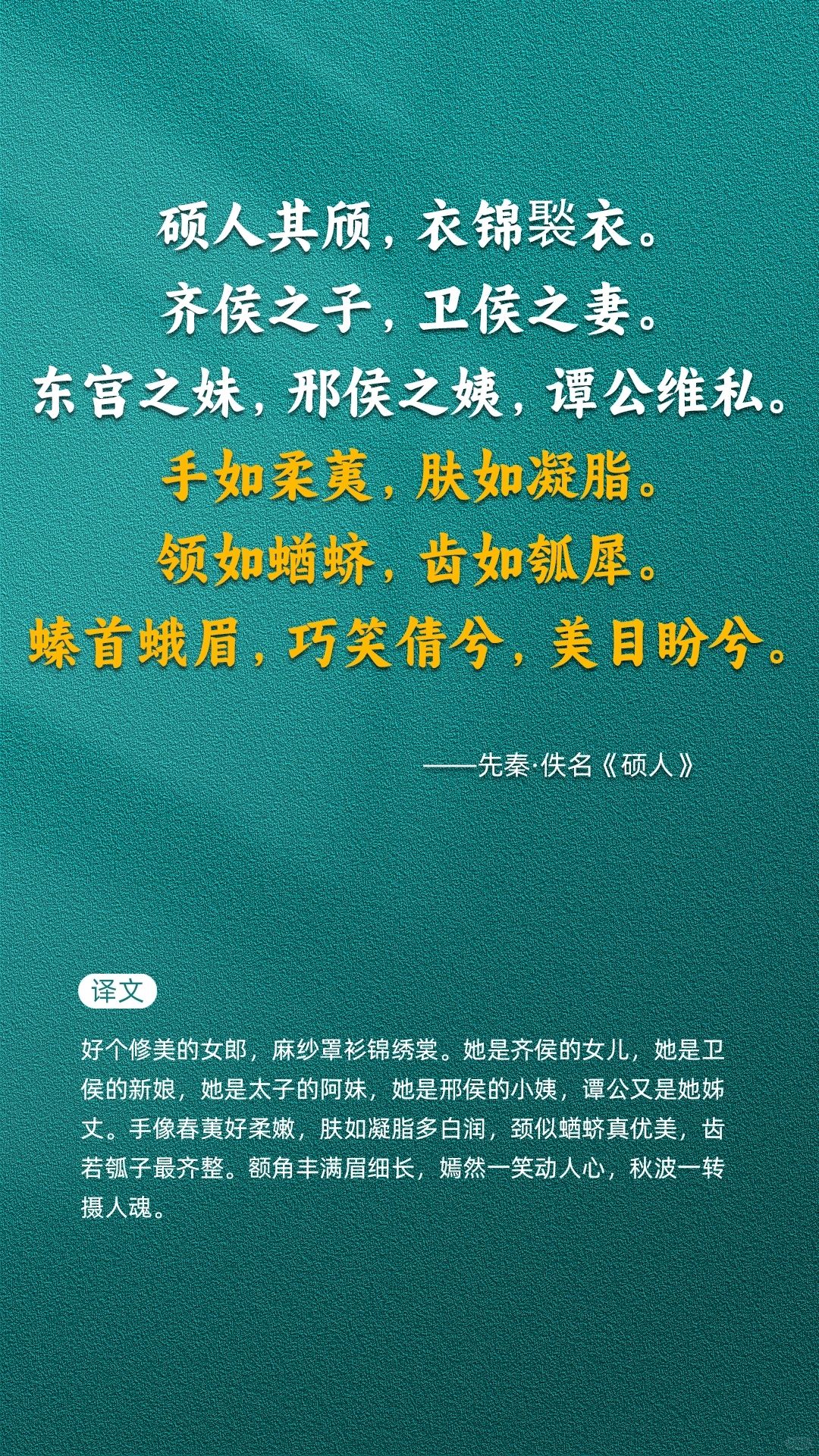 硕人其颀，衣锦褧衣。
齐侯之子，卫侯之妻。
东宫之妹，邢侯之姨，谭公维私。
手如柔荑，肤如凝脂。
领如蝤蛴，齿如瓠犀。
螓首蛾眉，巧笑倩兮，美目盼兮。

——先秦·佚名《硕人》

译文

好个修美的女郎，麻纱罩衫锦绣裳。她是齐侯的女儿，她是卫侯的新娘，她是太子的阿妹，她是邢侯的小姨，谭公又是她姊丈。手像春荑好柔嫩，肤如凝脂多白润，颈似蝤蛴真优美，齿若瓠子最齐整。额角丰满眉细长，嫣然一笑动人心，秋波一转摄人魂。